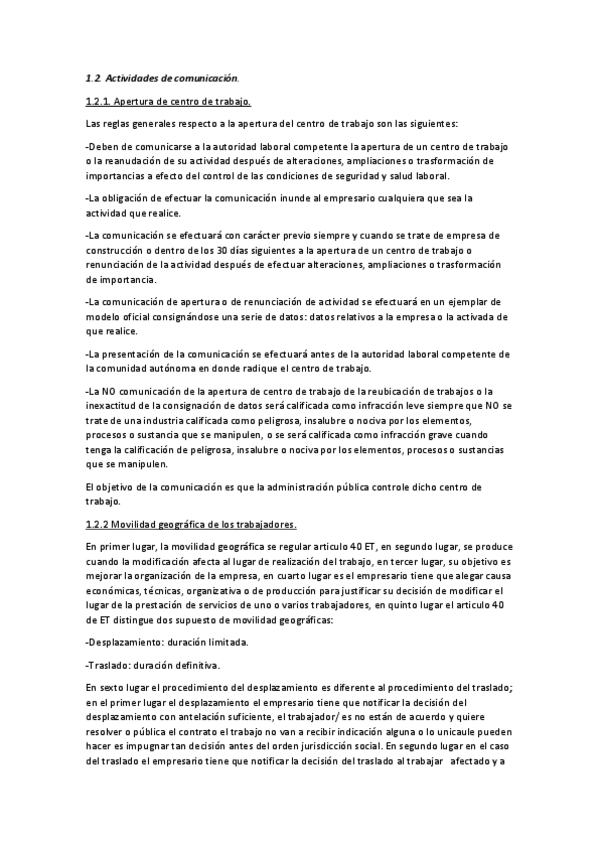 1.2. Actividades de comunicación.

1.2.1. Apertura de centro de trabajo.

Las reglas generales respecto a la apertura del centro de trabajo son las siguientes:

-Deben de comunicarse a la autoridad laboral competente la apertura de un centro de trabajo o la reanudación de su actividad después de alteraciones, ampliaciones o trasformación de importancias a efecto del control de las condiciones de seguridad y salud laboral.

-La obligación de efectuar la comunicación inunde al empresario cualquiera que sea la actividad que realice.

-La comunicación se efectuará con carácter previo siempre y cuando se trate de empresa de construcción o dentro de los 30 días siguientes a la apertura de un centro de trabajo o renunciación de la actividad después de efectuar alteraciones, ampliaciones o trasformación de importancia.

-La comunicación de apertura o de renunciación de actividad se efectuará en un ejemplar de modelo oficial consignándose una serie de datos: datos relativos a la empresa o la activada de que realice.

-La presentación de la comunicación se efectuará antes de la autoridad laboral competente de la comunidad autónoma en donde radique el centro de trabajo.

-La NO comunicación de la apertura de centro de trabajo de la reubicación de trabajos o la inexactitud de la consignación de datos será calificada como infracción leve siempre que NO se trate de una industria calificada como peligrosa, insalubre o nociva por los elementos, procesos o sustancia que se manipulen, o se será calificada como infracción grave cuando tenga la calificación de peligrosa, insalubre o nociva por los elementos, procesos o sustancias que se manipulen.

El objetivo de la comunicación es que la administración pública controle dicho centro de trabajo.

1.2.2 Movilidad geográfica de los trabajadores.

En primer lugar, la movilidad geográfica se regular articulo 40 ET, en segundo lugar, se produce cuando la modificación afecta al lugar de realización del trabajo, en tercer lugar, su objetivo es mejorar la organización de la empresa, en cuarto lugar es el empresario tiene que alegar causa económicas, técnicas, organizativa o de producción para justificar su decisión de modificar el lugar de la prestación de servicios de uno o varios trabajadores, en quinto lugar el articulo 40 de ET distingue dos supuesto de movilidad geográficas:

-Desplazamiento: duración limitada.

-Traslado: duración definitiva.

En sexto lugar el procedimiento del desplazamiento es diferente al procedimiento del traslado; en el primer lugar el desplazamiento el empresario tiene que notificar la decisión del desplazamiento con antelación suficiente, el trabajador/ es no están de acuerdo y quiere resolver o pública el contrato el trabajo no van a recibir indicación alguna o lo unicaule pueden hacer es impugnar tan decisión antes del orden jurisdicción social. En segundo lugar en el caso del traslado el empresario tiene que notificar la decisión del traslado al trabajar afectado y a